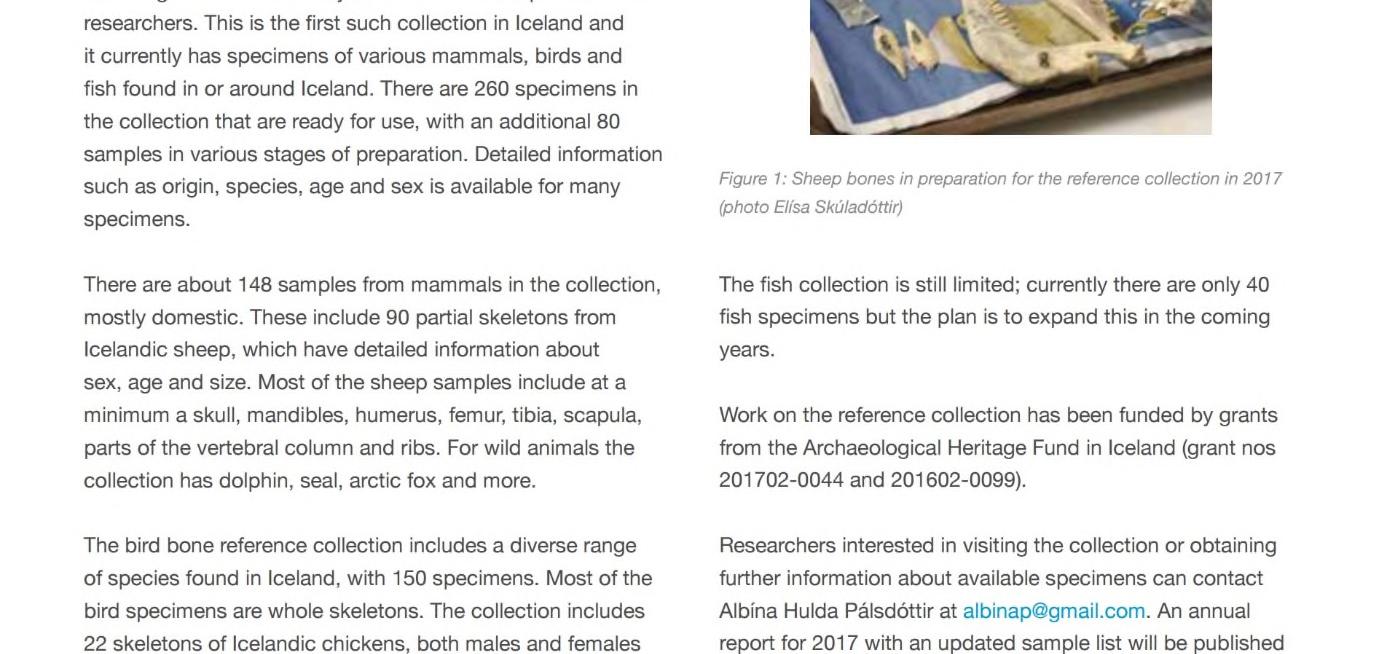 researchers. This is the first such collection in Iceland and it currently has specimens of various mammals, birds and fish found in or around Iceland. There are 260 specimens in the collection that are ready for use, with an additional 80 samples in various stages of preparation. Detailed information such as origin, species, age and sex is available for many specimens.

There are about 148 samples from mammals in the collection, mostly domestic. These include 90 partial skeletons from Icelandic sheep, which have detailed information about sex, age and size. Most of the sheep samples include at a minimum a skull, mandibles, humerus, femur, tibia, scapula, parts of the vertebral column and ribs. For wild animals the collection has dolphin, seal, arctic fox and more.

The bird bone reference collection includes a diverse range of species found in Iceland, with 150 specimens. Most of the bird specimens are whole skeletons. The collection includes 22 skeletons of Icelandic chickens, both males and females

Figure 1: Sheep bones in preparation for the reference collection in 2017 (photo Elísa Skúladóttir)

The fish collection is still limited; currently there are only 40 fish specimens but the plan is to expand this in the coming years.

Work on the reference collection has been funded by grants from the Archaeological Heritage Fund in Iceland (grant nos 201702-0044 and 201602-0099).

Researchers interested in visiting the collection or obtaining further information about available specimens can contact Albína Hulda Pálsdóttir at albinap@gmail.com. An annual report for 2017 with an updated sample list will be published